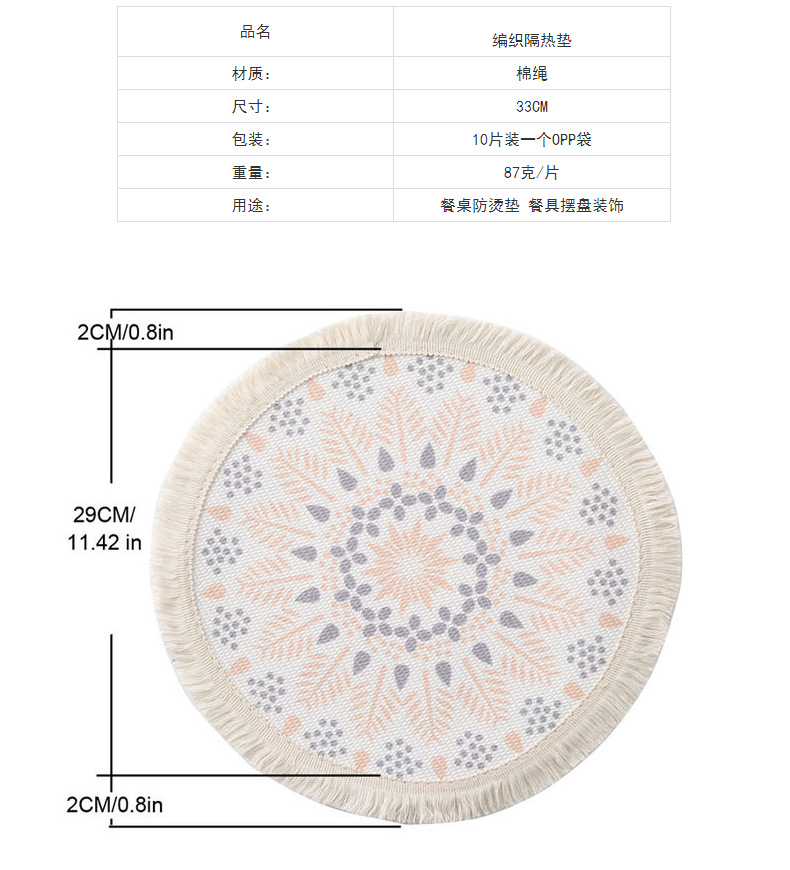 | 品名 | 编织隔热垫 |
|---|---|
| 材质: | 棉绳 |
| 尺寸: | 33CM |
| 包装: | 10片装一个OPP袋 |
| 重量: | 87克/片 |
| 用途: | 餐桌防烫垫 餐具摆盘装饰 |

2CM/0.8in

29CM/
11.42 in

2CM/0.8in